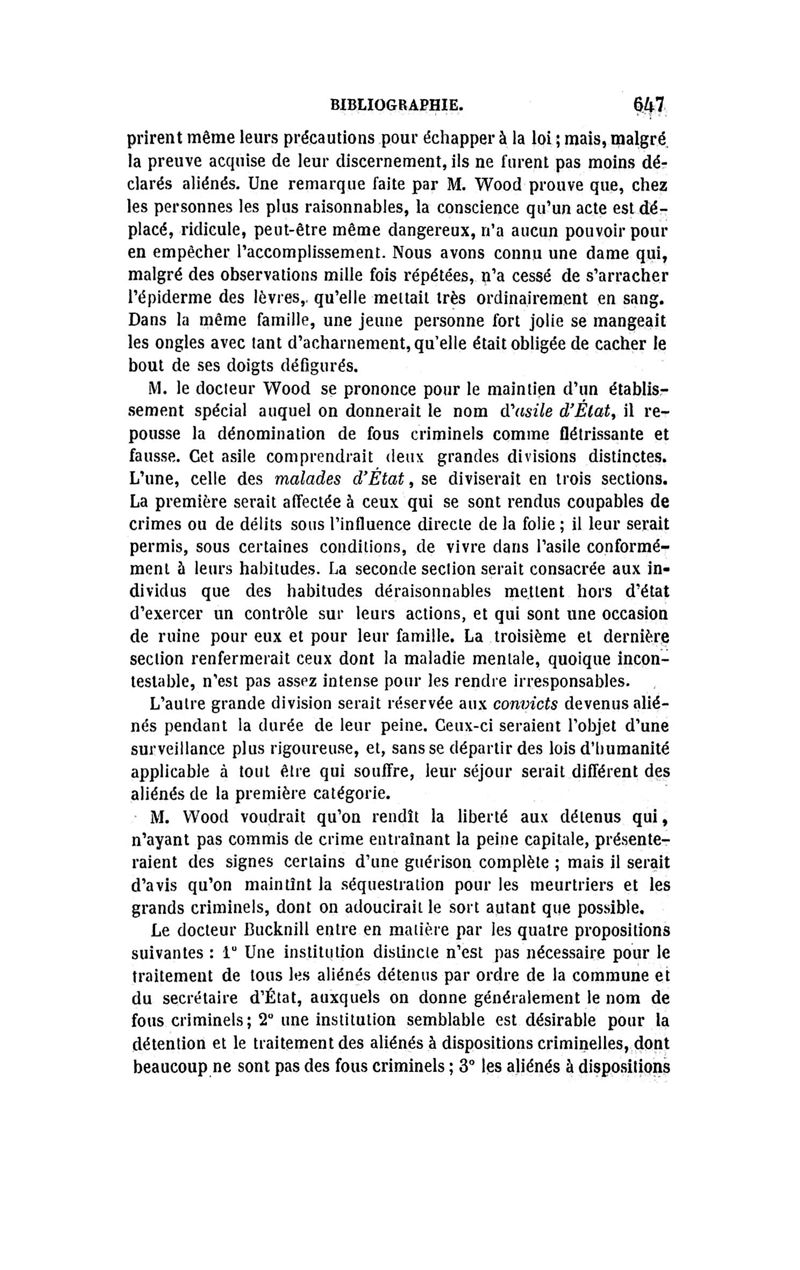 BIBLIOGRAPHIE. 647

prirent même leurs précautions pour échapper à la loi ; mais, malgré la preuve acquise de leur discernement, ils ne furent pas moins déclarés aliénés. Une remarque faite par M. Wood prouve que, chez les personnes les plus raisonnables, la conscience qu'un acte est déplacé, ridicule, peut-être même dangereux, n'a aucun pouvoir pour en empêcher l'accomplissement. Nous avons connu une dame qui, malgré des observations mille fois répétées, n'a cessé de s'arracher l'épiderme des lèvres, qu'elle mettait très ordinairement en sang. Dans la même famille, une jeune personne fort jolie se mangeait les ongles avec tant d'acharnement, qu'elle était obligée de cacher le bout de ses doigts défigurés.

M. le docteur Wood se prononce pour le maintien d'un établissement spécial auquel on donnerait le nom d'asile d'État, il repousse la dénomination de fous criminels comme flétrissante et fausse. Cet asile comprendrait deux grandes divisions distinctes. L'une, celle des malades d'État, se diviserait en trois sections. La première serait affectée à ceux qui se sont rendus coupables de crimes ou de délits sous l'influence directe de la folie ; il leur serait permis, sous certaines conditions, de vivre dans l'asile conformément à leurs habitudes. La seconde section serait consacrée aux individus que des habitudes déraisonnables mettent hors d'état d'exercer un contrôle sur leurs actions, et qui sont une occasion de ruine pour eux et pour leur famille. La troisième et dernière section renfermerait ceux dont la maladie mentale, quoique incontestable, n'est pas assez intense pour les rendre irresponsables.

L'autre grande division serait réservée aux convicts devenus aliénés pendant la durée de leur peine. Ceux-ci seraient l'objet d'une surveillance plus rigoureuse, et, sans se départir des lois d'humanité applicable à tout être qui souffre, leur séjour serait différent des aliénés de la première catégorie.

M. Wood voudrait qu'on rendît la liberté aux détenus qui, n'ayant pas commis de crime entraînant la peine capitale, présenteraient des signes certains d'une guérison complète ; mais il serait d'avis qu'on maintînt la séquestration pour les meurtriers et les grands criminels, dont on adoucirait le sort autant que possible.

Le docteur Bucknill entre en matière par les quatre propositions suivantes : 1° Une institution distincte n'est pas nécessaire pour le traitement de tous les aliénés détenus par ordre de la commune et du secrétaire d'État, auxquels on donne généralement le nom de fous criminels ; 2° une institution semblable est désirable pour la détention et le traitement des aliénés à dispositions criminelles, dont beaucoup ne sont pas des fous criminels ; 3° les aliénés à dispositions